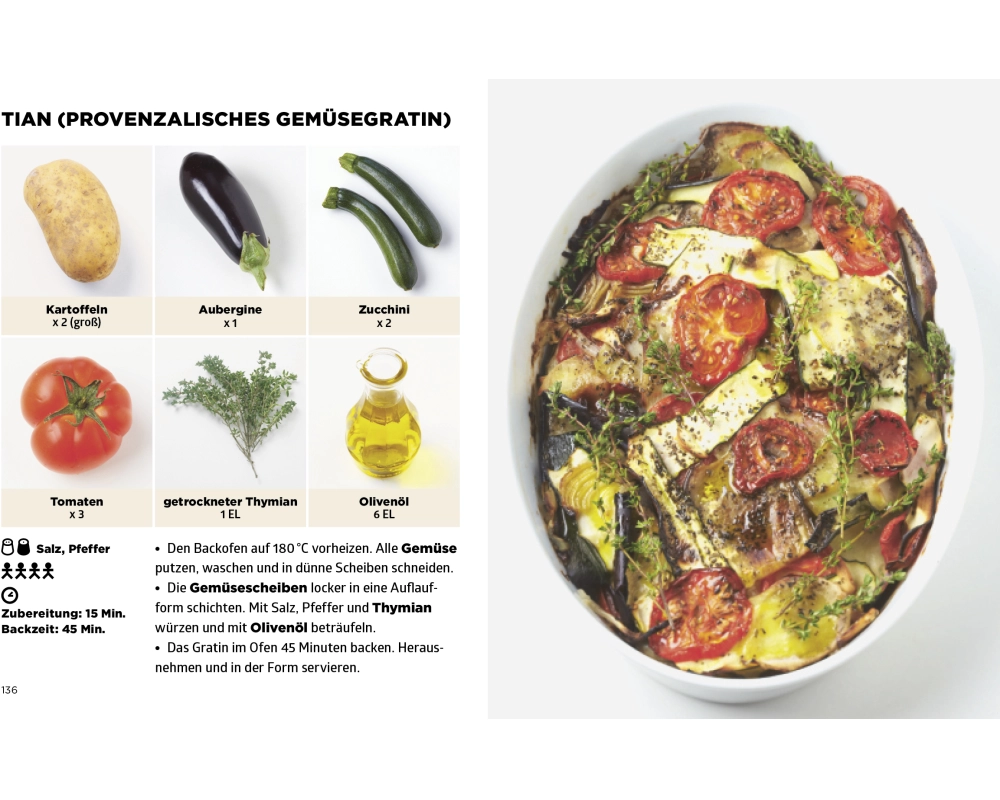 TIAN (PROVENZALISCHES GEMÜSEGRATIN)

Kartoffeln
x 2 (groß)

Aubergine
x 1

Zucchini
x 2

Tomaten
x 3

getrockneter Thymian
1 EL

Olivenöl
6 EL

Salz, Pfeffer

Zubereitung: 15 Min.
Backzeit: 45 Min.

• Den Backofen auf 180 °C vorheizen. Alle Gemüse putzen, waschen und in dünne Scheiben schneiden.
• Die Gemüsescheiben locker in eine Auflaufform schichten. Mit Salz, Pfeffer und Thymian würzen und mit Olivenöl beträufeln.
• Das Gratin im Ofen 45 Minuten backen. Herausnehmen und in der Form servieren.

136